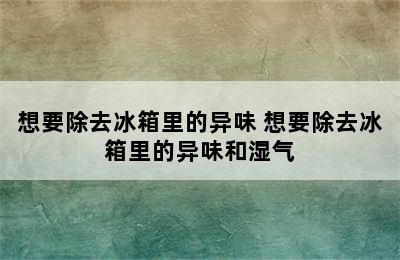 想要除去冰箱里的异味 想要除去冰箱里的异味和湿气